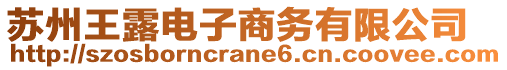 苏州王露电子商务有限公司
http://szosborncrane6.cn.coovee.com